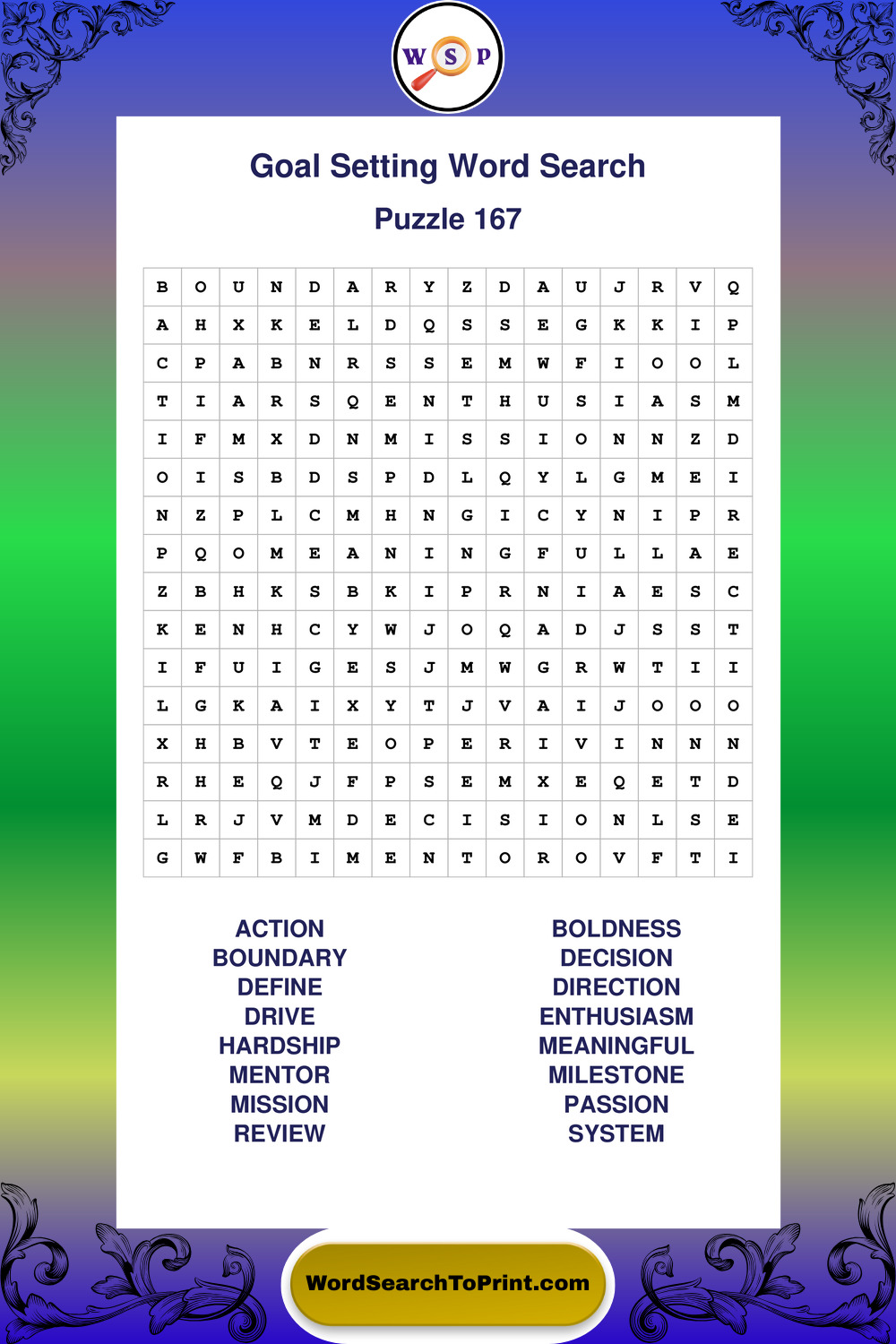 W S P

Goal Setting Word Search

Puzzle 167

| B | O | U | N | D | A | R | Y | Z | D | A | U | J | R | V | Q |
|---|---|---|---|---|---|---|---|---|---|---|---|---|---|---|---|
| A | H | X | K | E | L | D | Q | S | S | E | G | K | K | I | P |
| C | P | A | B | N | R | S | S | E | M | W | F | I | O | O | L |
| T | I | A | R | S | Q | E | N | T | H | U | S | I | A | S | M |
| I | F | M | X | D | N | M | I | S | S | I | O | N | N | Z | D |
| O | I | S | B | D | S | P | D | L | Q | Y | L | G | M | E | I |
| N | Z | P | L | C | M | H | N | G | I | C | Y | N | I | P | R |
| P | Q | O | M | E | A | N | I | N | G | F | U | L | L | A | E |
| Z | B | H | K | S | B | K | I | P | R | N | I | A | E | S | C |
| K | E | N | H | C | Y | W | J | O | Q | A | D | J | S | S | T |
| I | F | U | I | G | E | S | J | M | W | G | R | W | T | I | I |
| L | G | K | A | I | X | Y | T | J | V | A | I | J | O | O | O |
| X | H | B | V | T | E | O | P | E | R | I | V | I | N | N | N |
| R | H | E | Q | J | F | P | S | E | M | X | E | Q | E | T | D |
| L | R | J | V | M | D | E | C | I | S | I | O | N | L | S | E |
| G | W | F | B | I | M | E | N | T | O | R | O | V | F | T | I |

ACTION
BOUNDARY
DEFINE
DRIVE
HARDSHIP
MENTOR
MISSION
REVIEW

BOLDNESS
DECISION
DIRECTION
ENTHUSIASM
MEANINGFUL
MILESTONE
PASSION
SYSTEM

WordSearchToPrint.com